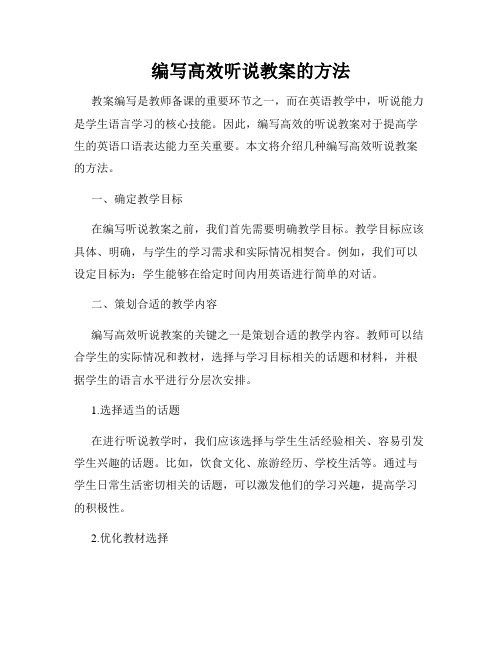 编写高效听说教案的方法

教案编写是教师备课的重要环节之一，而在英语教学中，听说能力是学生语言学习的核心技能。因此，编写高效的听说教案对于提高学生的英语口语表达能力至关重要。本文将介绍几种编写高效听说教案的方法。

一、确定教学目标

在编写听说教案之前，我们首先需要明确教学目标。教学目标应该具体、明确，与学生的学习需求和实际情况相契合。例如，我们可以设定目标为：学生能够在给定时间内用英语进行简单的对话。

二、策划合适的教学内容

编写高效听说教案的关键之一是策划合适的教学内容。教师可以结合学生的实际情况和教材，选择与学习目标相关的话题和材料，并根据学生的语言水平进行分层次安排。

1.选择适当的话题

在进行听说教学时，我们应该选择与学生生活经验相关、容易引发学生兴趣的话题。比如，饮食文化、旅游经历、学校生活等。通过与学生日常生活密切相关的话题，可以激发他们的学习兴趣，提高学习的积极性。

2.优化教材选择